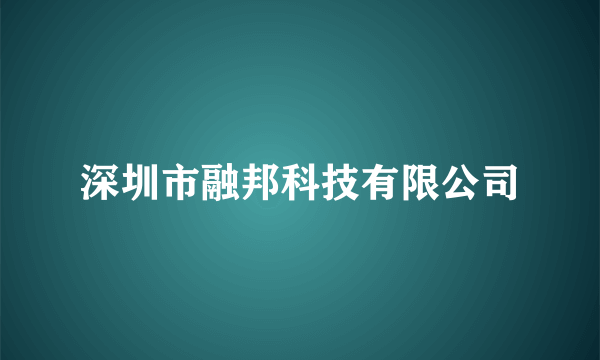 深圳市融邦科技有限公司